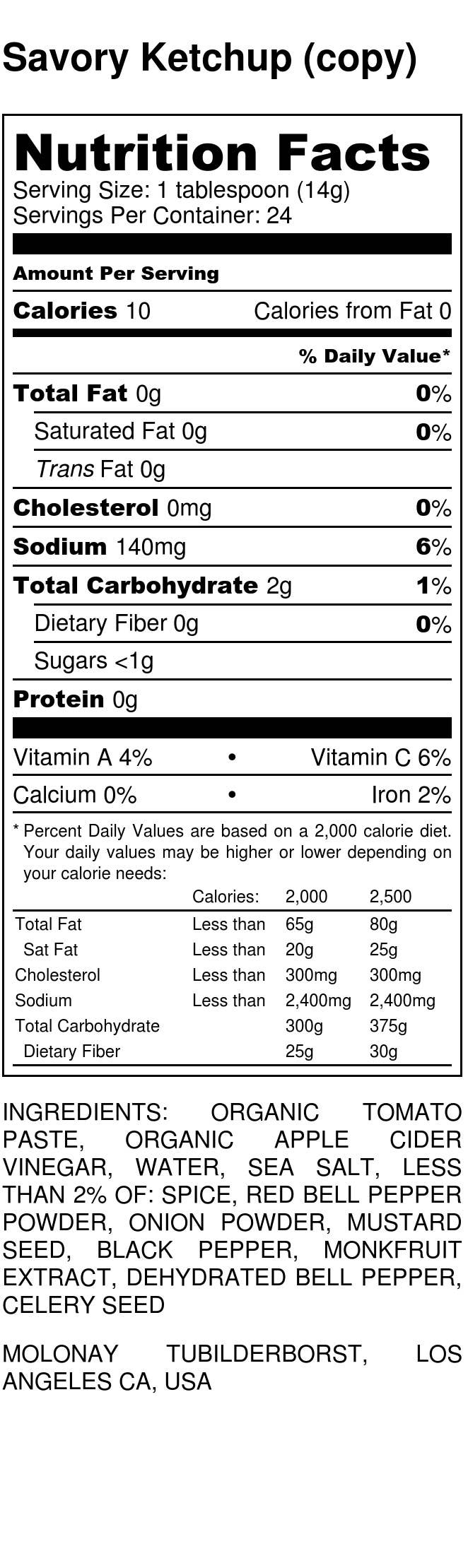 Savory Ketchup (copy)

Nutrition Facts
Serving Size: 1 tablespoon (14g)
Servings Per Container: 24

Amount Per Serving

Calories 10 Calories from Fat 0

% Daily Value*

Total Fat 0g 0%

Saturated Fat 0g 0%

Trans Fat 0g

Cholesterol 0mg 0%

Sodium 140mg 6%

Total Carbohydrate 2g 1%

Dietary Fiber 0g 0%

Sugars <1g

Protein 0g

Vitamin A 4% • Vitamin C 6%

Calcium 0% • Iron 2%

* Percent Daily Values are based on a 2,000 calorie diet. Your daily values may be higher or lower depending on your calorie needs:

|  | Calories: | 2,000 | 2,500 |
|---|---|---|---|
| Total Fat | Less than | 65g | 80g |
| Sat Fat | Less than | 20g | 25g |
| Cholesterol | Less than | 300mg | 300mg |
| Sodium | Less than | 2,400mg | 2,400mg |
| Total Carbohydrate |  | 300g | 375g |
| Dietary Fiber |  | 25g | 30g |

INGREDIENTS: ORGANIC TOMATO PASTE, ORGANIC APPLE CIDER VINEGAR, WATER, SEA SALT, LESS THAN 2% OF: SPICE, RED BELL PEPPER POWDER, ONION POWDER, MUSTARD SEED, BLACK PEPPER, MONKFRUIT EXTRACT, DEHYDRATED BELL PEPPER, CELERY SEED

MOLONAY TUBILDERBORST, LOS ANGELES CA, USA